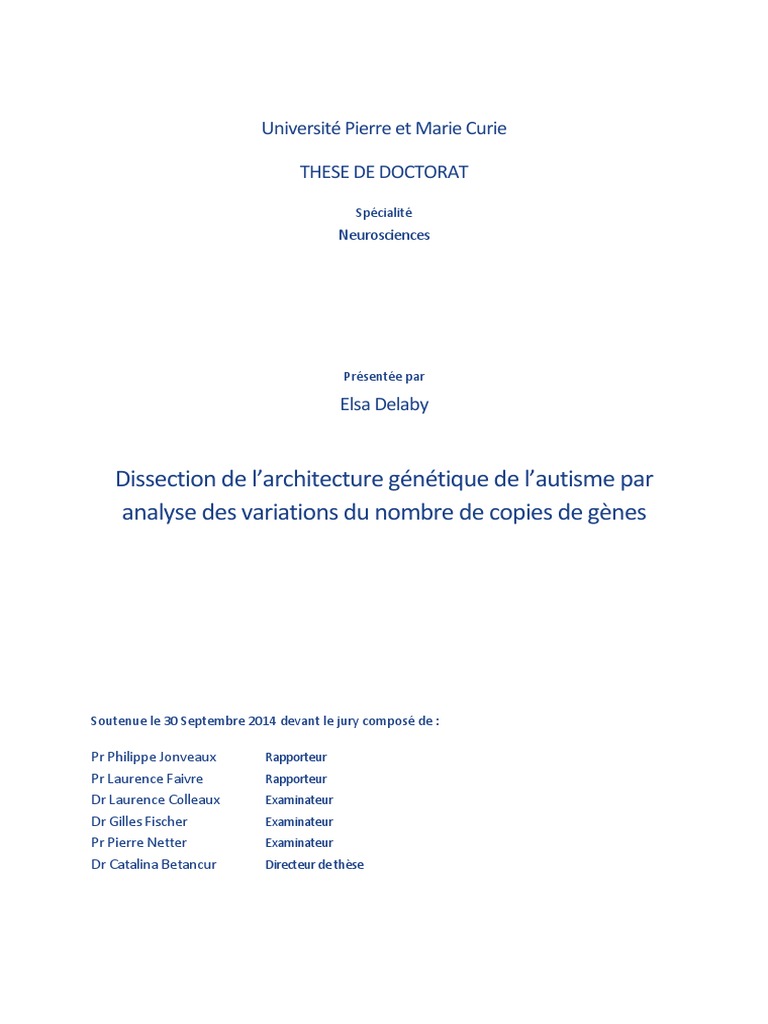 Université Pierre et Marie Curie

THESE DE DOCTORAT

Spécialité
Neurosciences

Présentée par
Elsa Delaby

Dissection de l'architecture génétique de l'autisme par analyse des variations du nombre de copies de gènes

Soutenue le 30 Septembre 2014 devant le jury composé de :

| | |
|---|---|
| Pr Philippe Jonveaux | Rapporteur |
| Pr Laurence Faivre | Rapporteur |
| Dr Laurence Colleaux | Examinateur |
| Dr Gilles Fischer | Examinateur |
| Pr Pierre Netter | Examinateur |
| Dr Catalina Betancur | Directeur de thèse |